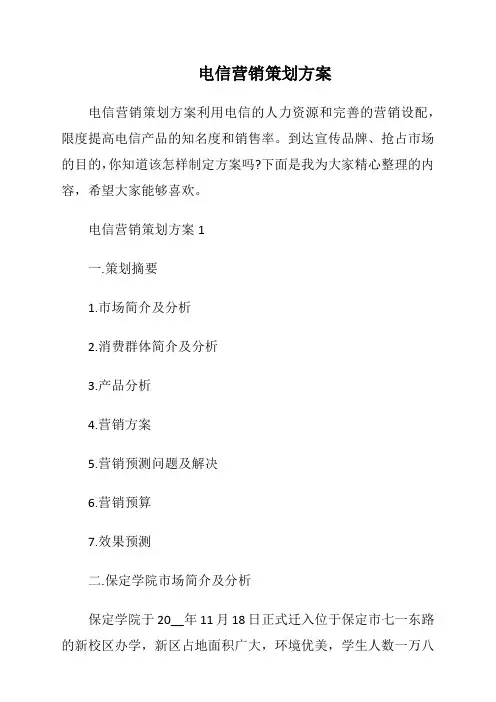 电信营销策划方案

电信营销策划方案利用电信的人力资源和完善的营销设配，限度提高电信产品的知名度和销售率。到达宣传品牌、抢占市场的目的,你知道该怎样制定方案吗?下面是我为大家精心整理的内容，希望大家能够喜欢。

电信营销策划方案 1

一.策划摘要

1.市场简介及分析

2.消费群体简介及分析

3.产品分析

4.营销方案

5.营销预测问题及解决

6.营销预算

7.效果预测

二.保定学院市场简介及分析

保定学院于 20__年 11 月 18 日正式迁入位于保定市七一东路的新校区办学，新区占地面积广大，环境优美，学生人数一万八